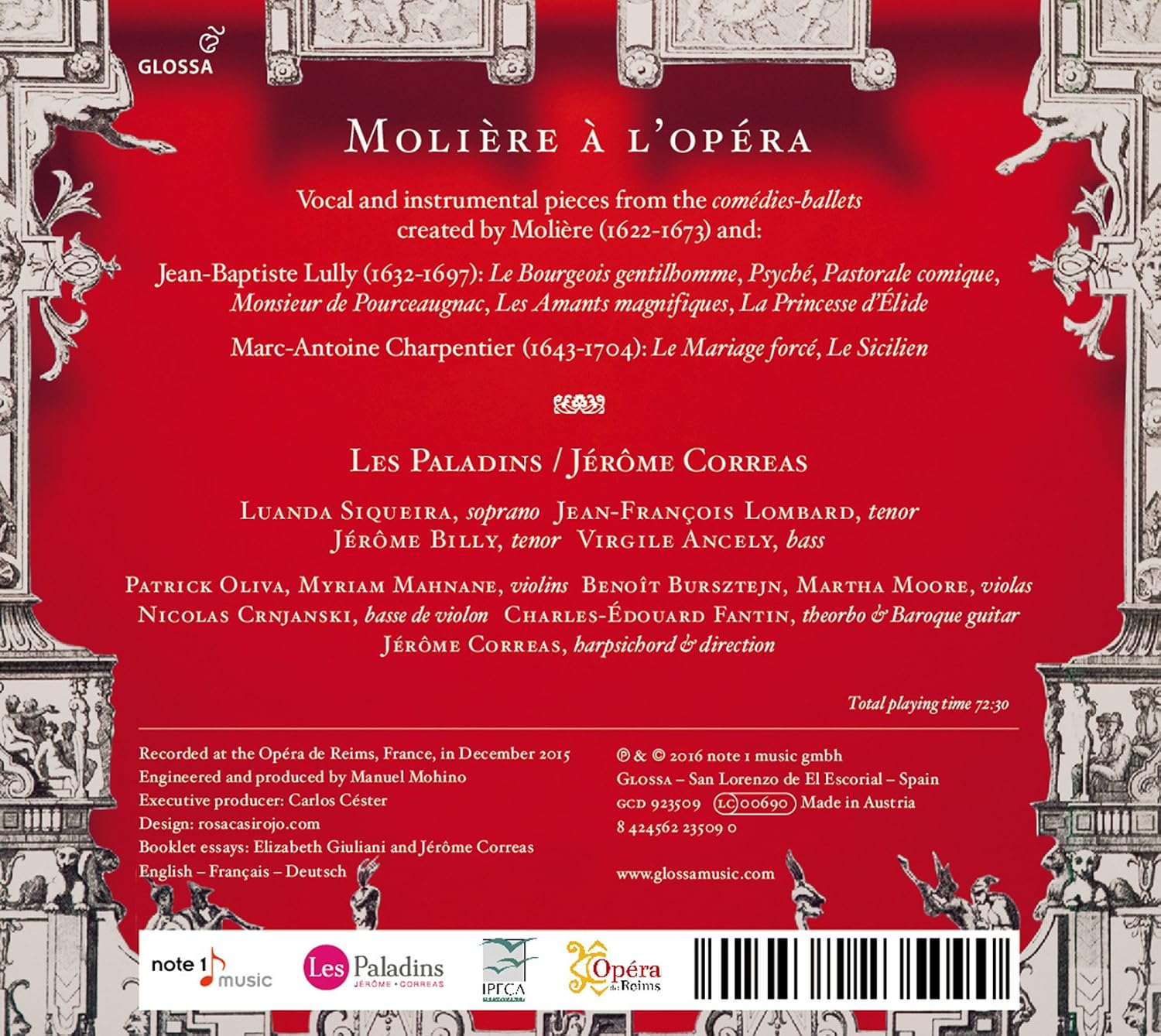 GLOSSA

Molière à l'opéra

Vocal and instrumental pieces from the comédies-ballets created by Molière (1622-1673) and:

Jean-Baptiste Lully (1632-1697): Le Bourgeois gentilhomme, Psyché, Pastorale comique, Monsieur de Pourceaugnac, Les Amants magnifiques, La Princesse d'Élide

Marc-Antoine Charpentier (1643-1704): Le Mariage forcé, Le Sicilien

Les Paladins / Jérôme Correas

Luanda Siqueira, soprano Jean-François Lombard, tenor
Jérôme Billy, tenor Virgile Ancely, bass

Patrick Oliva, Myriam Mahnane, violins Benoît Bursztejn, Martha Moore, violas
Nicolas Crnjanski, basse de violon Charles-Édouard Fantin, theorbo & Baroque guitar
Jérôme Correas, harpsichord & direction

Total playing time 72:30

Recorded at the Opéra de Reims, France, in December 2015
Engineered and produced by Manuel Mohino
Executive producer: Carlos Céster
Design: rosacasirojo.com
Booklet essays: Elizabeth Giuliani and Jérôme Correas
English – Français – Deutsch

℗ & © 2016 note 1 music gmbh
Glossa – San Lorenzo de El Escorial – Spain
GCD 923509 LC 00690 Made in Austria
8 424562 23509 0

www.glossamusic.com

note 1 music

Les Paladins
JÉRÔME • CORREAS

IPECA

Opéra de Reims